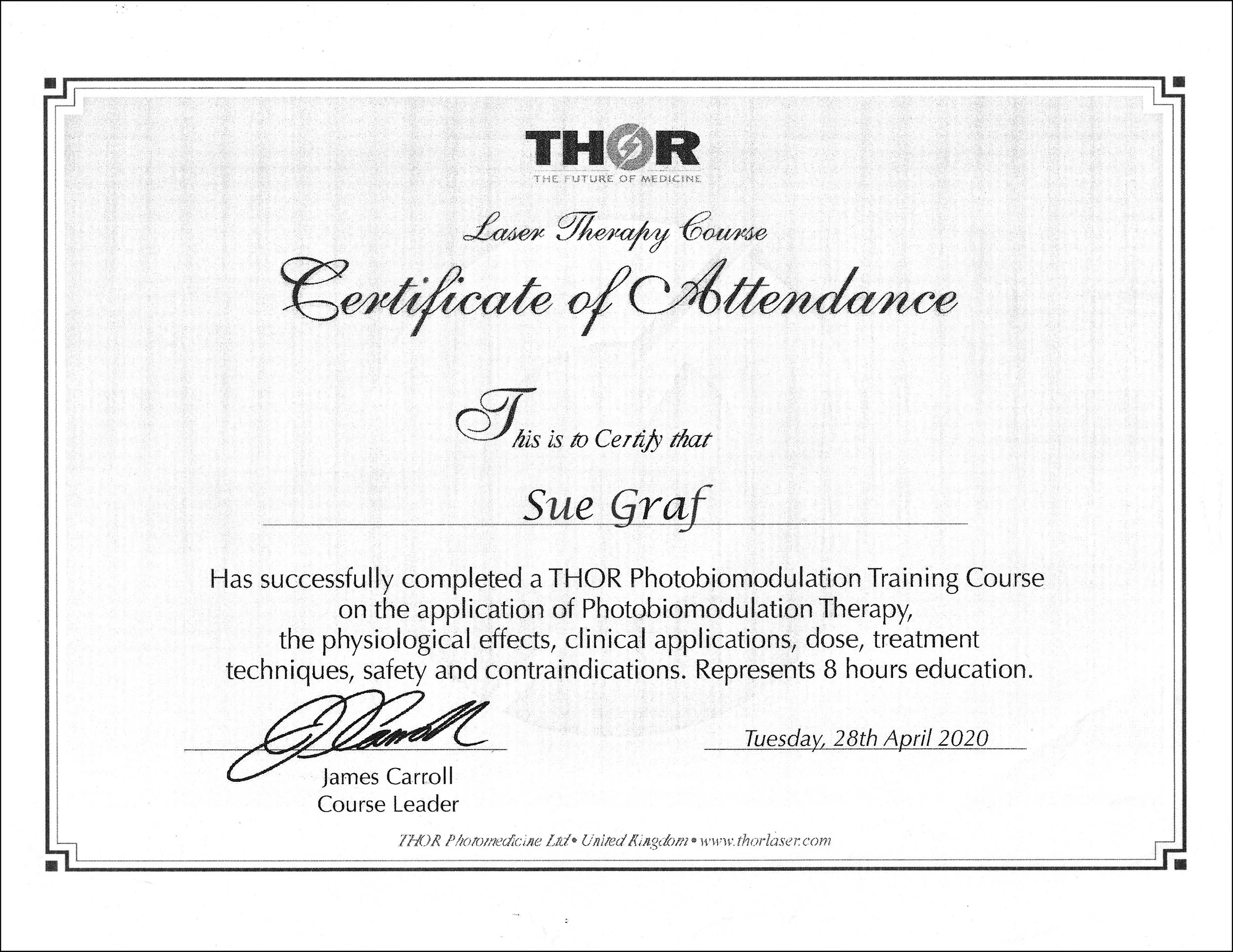 THOR
THE FUTURE OF MEDICINE

Laser Therapy Course

Certificate of Attendance

This is to Certify that

Sue Graf

Has successfully completed a THOR Photobiomodulation Training Course on the application of Photobiomodulation Therapy, the physiological effects, clinical applications, dose, treatment techniques, safety and contraindications. Represents 8 hours education.

James Carroll
Course Leader

Tuesday, 28th April 2020

THOR Photomedicine Ltd • United Kingdom • www.thorlaser.com